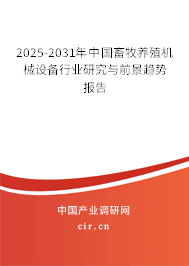 2025-2031年中国畜牧养殖机械设备行业研究与前景趋势报告

中国产业调研网
cir.cn